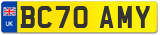 UK
BC70 AMY